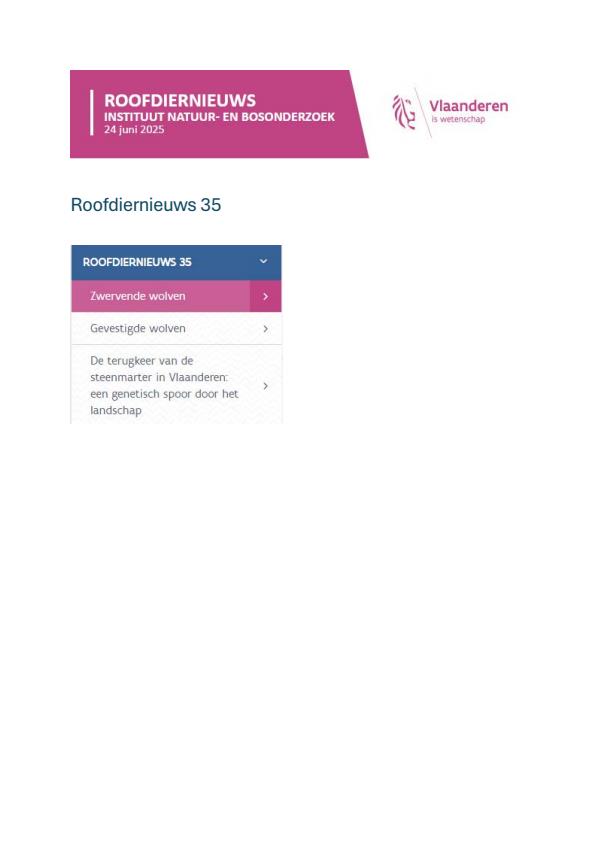 ROOFDIERNIEUWS
INSTITUUT NATUUR- EN BOSONDERZOEK
24 juni 2025

Vlaanderen
is wetenschap

Roofdiernieuws 35

ROOFDIERNIEUWS 35

Zwervende wolven

Gevestigde wolven

De terugkeer van de steenmarter in Vlaanderen: een genetisch spoor door het landschap